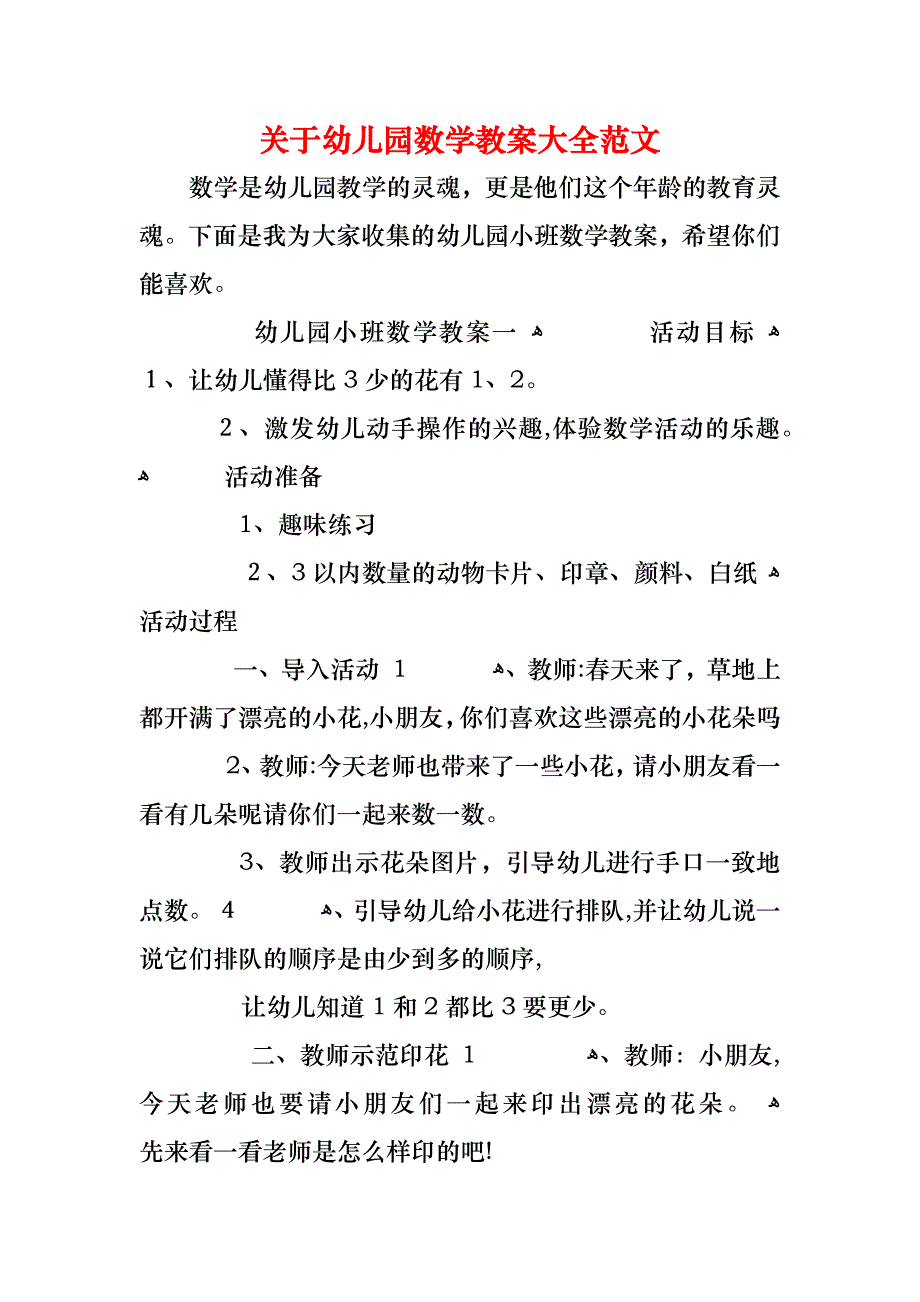 关于幼儿园数学教案大全范文

数学是幼儿园教学的灵魂，更是他们这个年龄的教育灵魂。下面是我为大家收集的幼儿园小班数学教案，希望你们能喜欢。

幼儿园小班数学教案一 活动目标

1、让幼儿懂得比3少的花有1、2。

2、激发幼儿动手操作的兴趣,体验数学活动的乐趣。

活动准备

1、趣味练习

2、3以内数量的动物卡片、印章、颜料、白纸

活动过程

一、导入活动 1 、教师:春天来了，草地上都开满了漂亮的小花,小朋友，你们喜欢这些漂亮的小花朵吗

2、教师:今天老师也带来了一些小花，请小朋友看一看有几朵呢请你们一起来数一数。

3、教师出示花朵图片，引导幼儿进行手口一致地点数。 4 、引导幼儿给小花进行排队,并让幼儿说一说它们排队的顺序是由少到多的顺序,

让幼儿知道1和2都比3要更少。

二、教师示范印花 1 、教师：小朋友，今天老师也要请小朋友们一起来印出漂亮的花朵。 先来看一看老师是怎么样印的吧!